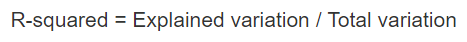 R-squared = Explained variation / Total variation